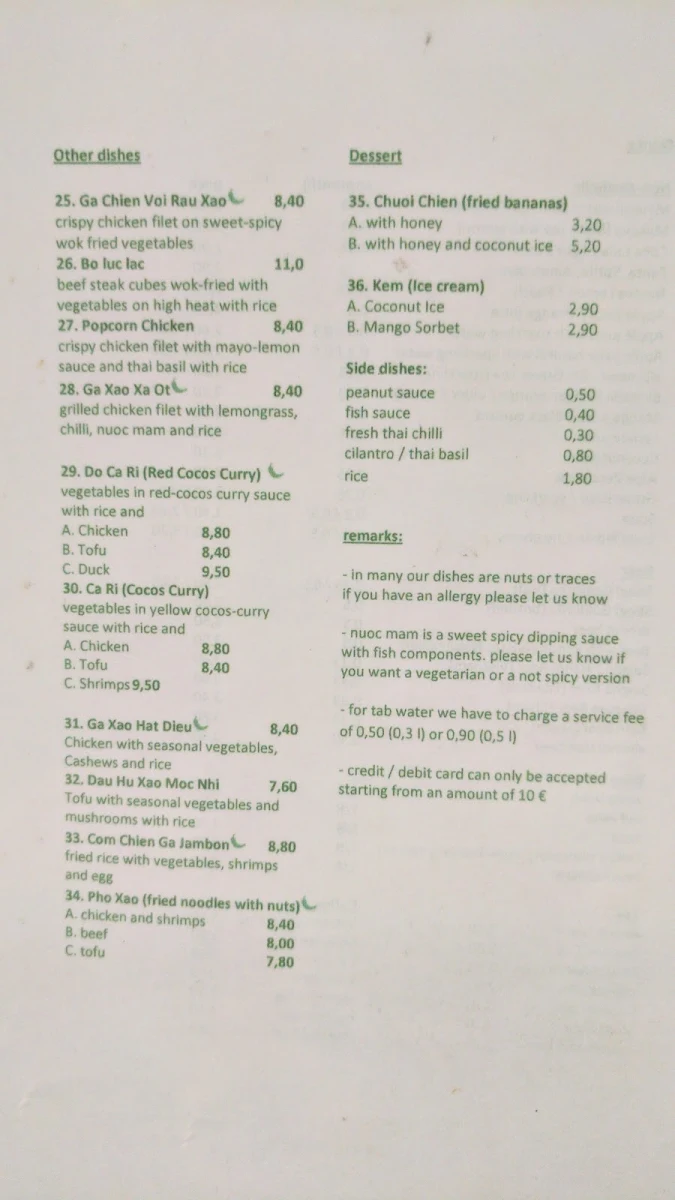 Other dishes

25. Ga Chien Voi Rau Xao 8,40
crispy chicken filet on sweet-spicy wok fried vegetables
26. Bo luc lac 11,0
beef steak cubes wok-fried with vegetables on high heat with rice
27. Popcorn Chicken 8,40
crispy chicken filet with mayo-lemon sauce and thai basil with rice
28. Ga Xao Xa Ot 8,40
grilled chicken filet with lemongrass, chilli, nuoc mam and rice

29. Do Ca Ri (Red Cocos Curry)
vegetables in red-cocos curry sauce with rice and
A. Chicken 8,80
B. Tofu 8,40
C. Duck 9,50
30. Ca Ri (Cocos Curry)
vegetables in yellow cocos-curry sauce with rice and
A. Chicken 8,80
B. Tofu 8,40
C. Shrimps 9,50

31. Ga Xao Hat Dieu 8,40
Chicken with seasonal vegetables, Cashews and rice
32. Dau Hu Xao Moc Nhi 7,60
Tofu with seasonal vegetables and mushrooms with rice
33. Com Chien Ga Jambon 8,80
fried rice with vegetables, shrimps and egg
34. Pho Xao (fried noodles with nuts)
A. chicken and shrimps 8,40
B. beef 8,00
C. tofu 7,80

Dessert

35. Chuoi Chien (fried bananas)
A. with honey 3,20
B. with honey and coconut ice 5,20

36. Kem (Ice cream)
A. Coconut Ice 2,90
B. Mango Sorbet 2,90

Side dishes:
peanut sauce 0,50
fish sauce 0,40
fresh thai chilli 0,30
cilantro / thai basil 0,80
rice 1,80

remarks:

- in many our dishes are nuts or traces if you have an allergy please let us know

- nuoc mam is a sweet spicy dipping sauce with fish components. please let us know if you want a vegetarian or a not spicy version

- for tab water we have to charge a service fee of 0,50 (0,3 l) or 0,90 (0,5 l)

- credit / debit card can only be accepted starting from an amount of 10 €